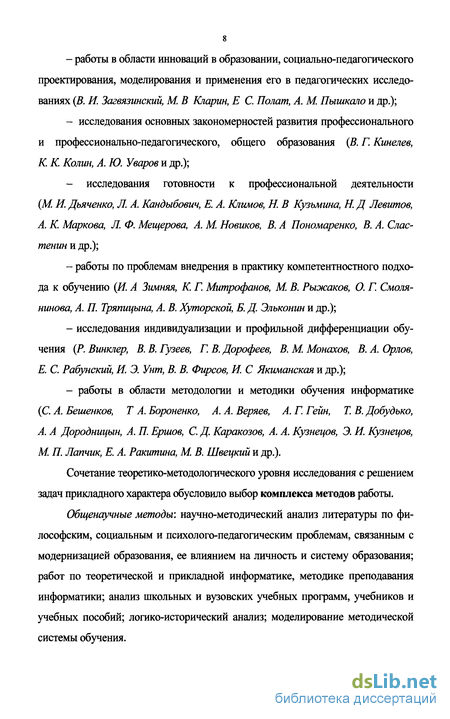 8

– работы в области инноваций в образовании, социально-педагогического проектирования, моделирования и применения его в педагогических исследованиях (В. И. Загвязинский, М. В Кларин, Е С. Полат, А. М. Пышкало и др.);

– исследования основных закономерностей развития профессионального и профессионально-педагогического, общего образования (В. Г. Кинелев, К. К. Колин, А. Ю. Уваров и др.);

– исследования готовности к профессиональной деятельности (М. И. Дьяченко, Л. А. Кандыбович, Е. А. Климов, Н. В Кузьмина, Н. Д Левитов, А. К. Маркова, Л. Ф. Мещерова, А. М. Новиков, В. А Пономаренко, В. А. Сластенин и др.);

– работы по проблемам внедрения в практику компетентностного подхода к обучению (И. А Зимняя, К. Г. Митрофанов, М. В. Рыжаков, О. Г. Смолянинова, А. П. Тряпицына, А. В. Хуторской, Б. Д. Эльконин и др.);

– исследования индивидуализации и профильной дифференциации обучения (Р. Винклер, В. В. Гузеев, Г. В. Дорофеев, В. М. Монахов, В. А. Орлов, Е. С. Рабунский, И. Э. Унт, В. В. Фирсов, И. С Якиманская и др.);

– работы в области методологии и методики обучения информатике (С. А. Бешенков, Т А. Бороненко, А. А. Веряев, А. Г. Гейн, Т. В. Добудько, А. А Дородницын, А. П. Ершов, С. Д. Каракозов, А. А. Кузнецов, Э. И. Кузнецов, М. П. Лапчик, Е. А. Ракитина, М. В. Швецкий и др.).

Сочетание теоретико-методологического уровня исследования с решением задач прикладного характера обусловило выбор комплекса методов работы.

Общенаучные методы: научно-методический анализ литературы по философским, социальным и психолого-педагогическим проблемам, связанным с модернизацией образования, ее влиянием на личность и систему образования; работ по теоретической и прикладной информатике, методике преподавания информатики; анализ школьных и вузовских учебных программ, учебников и учебных пособий; логико-исторический анализ; моделирование методической системы обучения.

dsLib.net
библиотека диссертаций